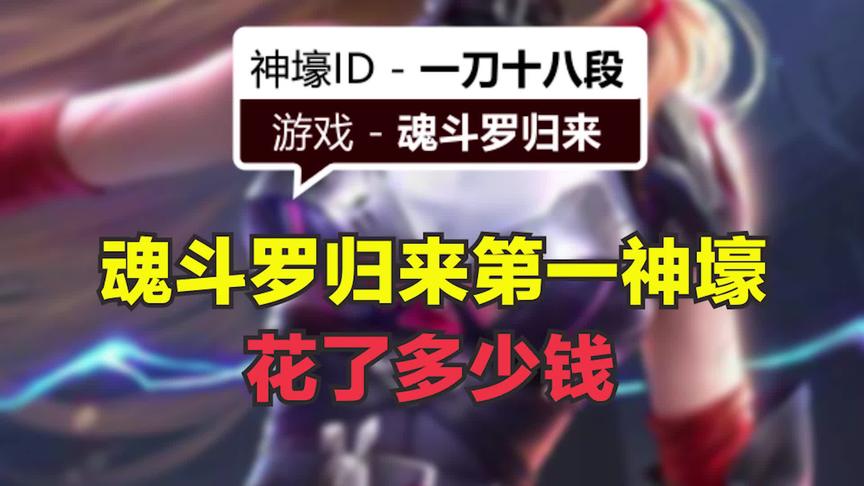 神壕ID - 一刀十八段
游戏 - 魂斗罗归来

魂斗罗归来第一神壕
花了多少钱